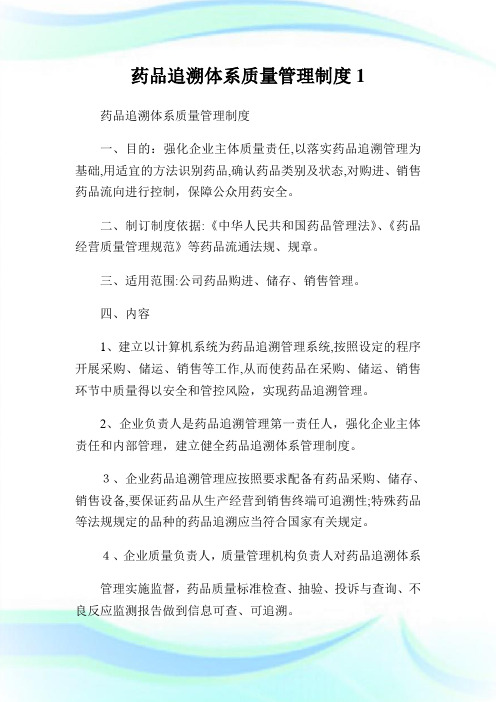 药品追溯体系质量管理制度 1

药品追溯体系质量管理制度

一、目的：强化企业主体质量责任,以落实药品追溯管理为基础,用适宜的方法识别药品,确认药品类别及状态,对购进、销售药品流向进行控制，保障公众用药安全。

二、制订制度依据:《中华人民共和国药品管理法》、《药品经营质量管理规范》等药品流通法规、规章。

三、适用范围:公司药品购进、储存、销售管理。

四、内容

1、建立以计算机系统为药品追溯管理系统,按照设定的程序开展采购、储运、销售等工作,从而使药品在采购、储运、销售环节中质量得以安全和管控风险，实现药品追溯管理。

2、企业负责人是药品追溯管理第一责任人，强化企业主体责任和内部管理，建立健全药品追溯体系管理制度。

3 、企业药品追溯管理应按照要求配备有药品采购、储存、销售设备,要保证药品从生产经营到销售终端可追溯性;特殊药品等法规规定的品种的药品追溯应当符合国家有关规定。

4 、企业质量负责人，质量管理机构负责人对药品追溯体系

管理实施监督，药品质量标准检查、抽验、投诉与查询、不良反应监测报告做到信息可查、可追溯。